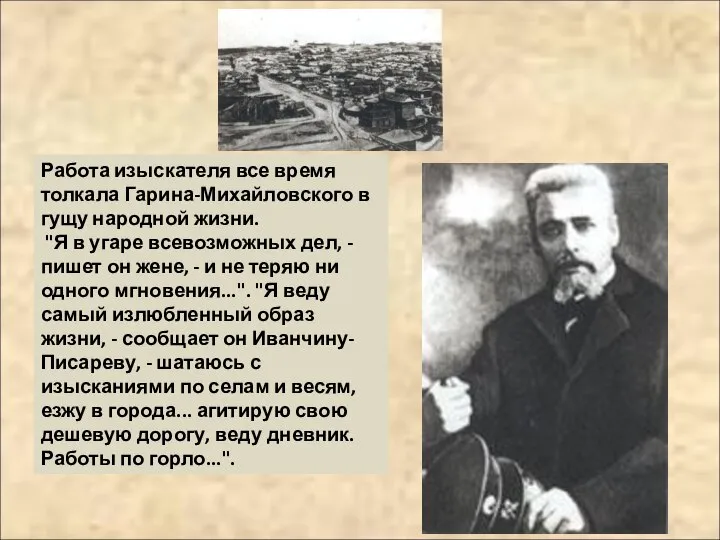 Работа изыскателя все время толкала Гарина-Михайловского в гущу народной жизни.
"Я в угаре всевозможных дел, - пишет он жене, - и не теряю ни одного мгновения...". "Я веду самый излюбленный образ жизни, - сообщает он Иванчину-Писареву, - шатаюсь с изысканиями по селам и весям, езжу в города... агитирую свою дешевую дорогу, веду дневник. Работы по горло...".